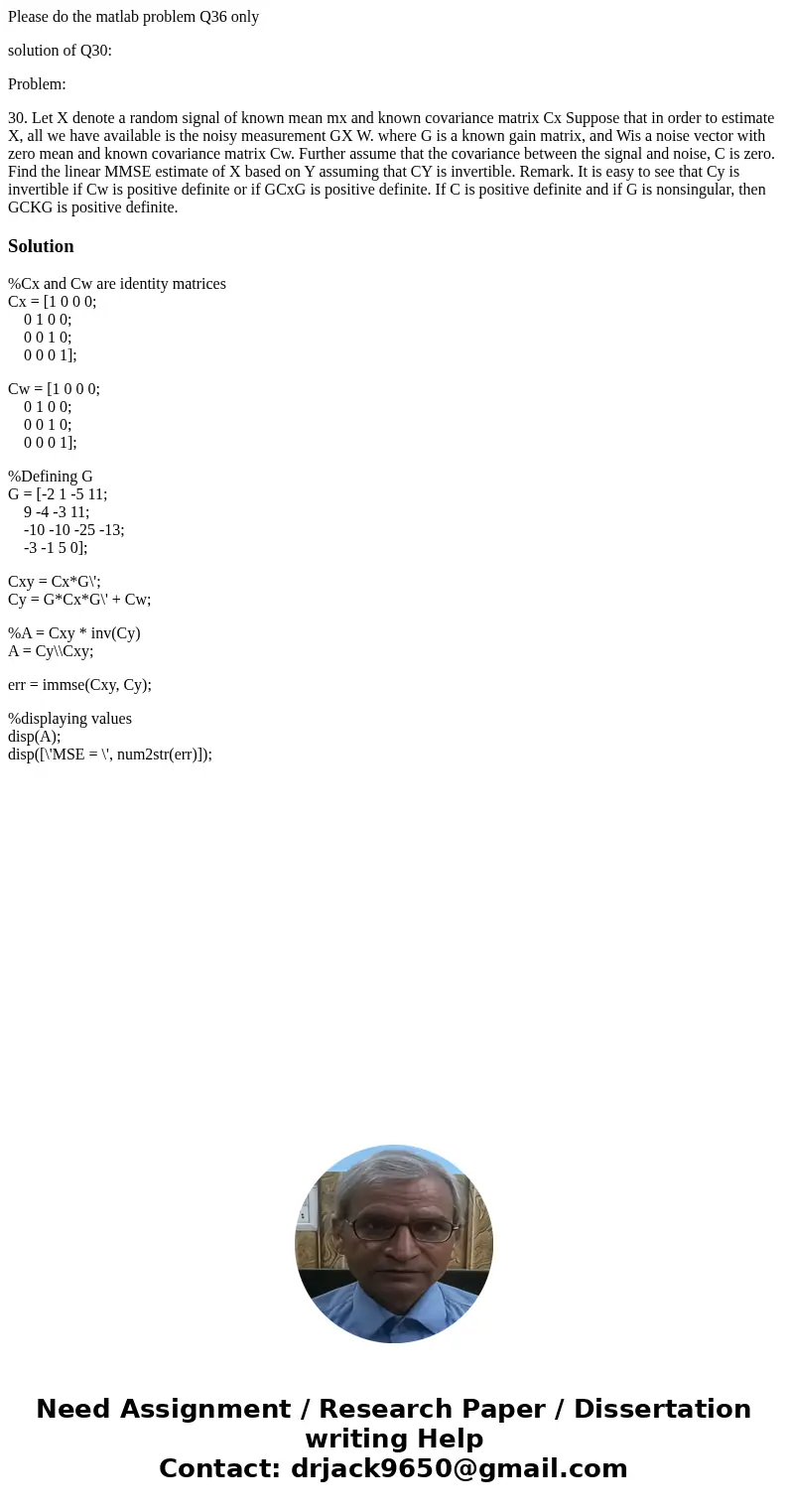 Please do the matlab problem Q36 only

solution of Q30:

Problem:

30. Let X denote a random signal of known mean mx and known covariance matrix Cx Suppose that in order to estimate X, all we have available is the noisy measurement GX W. where G is a known gain matrix, and Wis a noise vector with zero mean and known covariance matrix Cw. Further assume that the covariance between the signal and noise, C is zero. Find the linear MMSE estimate of X based on Y assuming that CY is invertible. Remark. It is easy to see that Cy is invertible if Cw is positive definite or if GCxG is positive definite. If C is positive definite and if G is nonsingular, then GCKG is positive definite.

Solution

%Cx and Cw are identity matrices
Cx = [1 0 0 0;
0 1 0 0;
0 0 1 0;
0 0 0 1];

Cw = [1 0 0 0;
0 1 0 0;
0 0 1 0;
0 0 0 1];

%Defining G
G = [-2 1 -5 11;
9 -4 -3 11;
-10 -10 -25 -13;
-3 -1 5 0];

Cxy = Cx*G\';
Cy = G*Cx*G\' + Cw;

%A = Cxy * inv(Cy)
A = Cy\\Cxy;

err = immse(Cxy, Cy);

%displaying values
disp(A);
disp([\'MSE = \', num2str(err)]);

Need Assignment / Research Paper / Dissertation writing Help
Contact: drjack9650@gmail.com